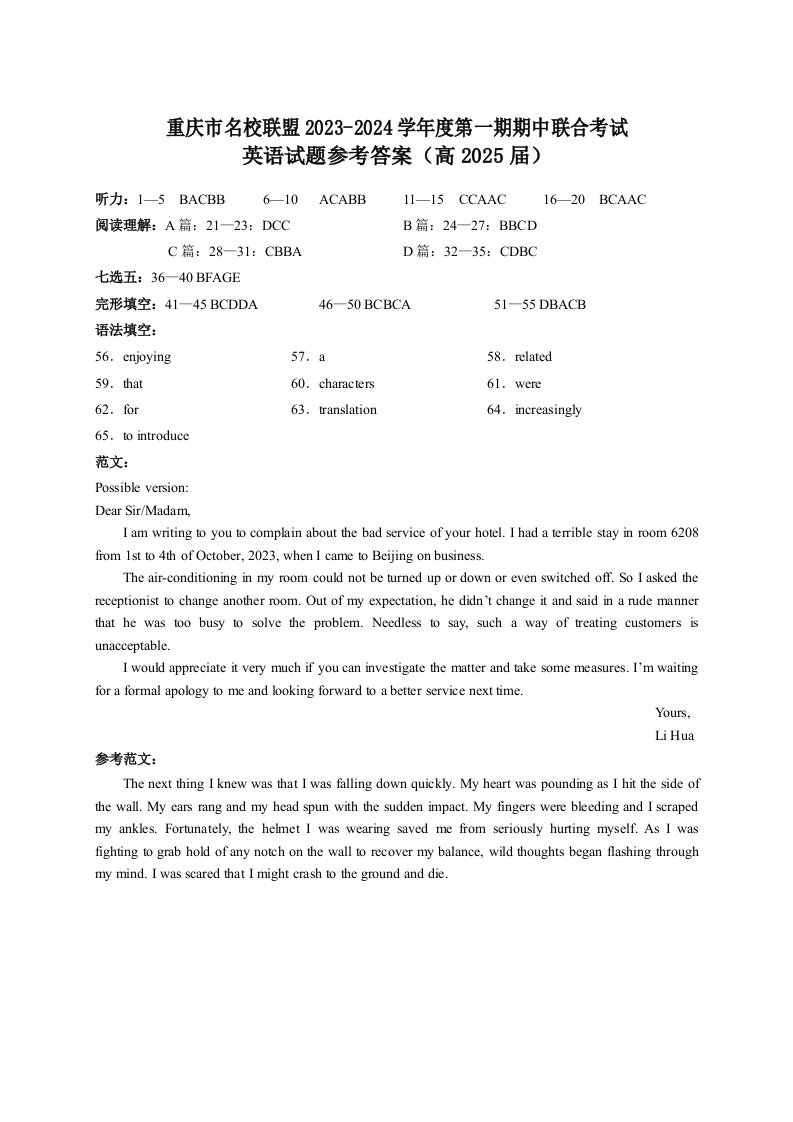 重庆市名校联盟2023-2024学年度第一期期中联合考试
英语试题参考答案（高2025届）

听力：1—5 BACBB 6—10 ACABB 11—15 CCAAC 16—20 BCAAC
阅读理解：A篇：21—23：DCC B篇：24—27：BBCD
C篇：28—31：CBBA D篇：32—35：CDBC
七选五：36—40 BFAGE
完形填空：41—45 BCDDA 46—50 BCBCA 51—55 DBACB
语法填空：
56．enjoying 57．a 58．related
59．that 60．characters 61．were
62．for 63．translation 64．increasingly
65．to introduce
范文：
Possible version:
Dear Sir/Madam,

I am writing to you to complain about the bad service of your hotel. I had a terrible stay in room 6208 from 1st to 4th of October, 2023, when I came to Beijing on business.

The air-conditioning in my room could not be turned up or down or even switched off. So I asked the receptionist to change another room. Out of my expectation, he didn't change it and said in a rude manner that he was too busy to solve the problem. Needless to say, such a way of treating customers is unacceptable.

I would appreciate it very much if you can investigate the matter and take some measures. I'm waiting for a formal apology to me and looking forward to a better service next time.

Yours,
Li Hua

参考范文：

The next thing I knew was that I was falling down quickly. My heart was pounding as I hit the side of the wall. My ears rang and my head spun with the sudden impact. My fingers were bleeding and I scraped my ankles. Fortunately, the helmet I was wearing saved me from seriously hurting myself. As I was fighting to grab hold of any notch on the wall to recover my balance, wild thoughts began flashing through my mind. I was scared that I might crash to the ground and die.